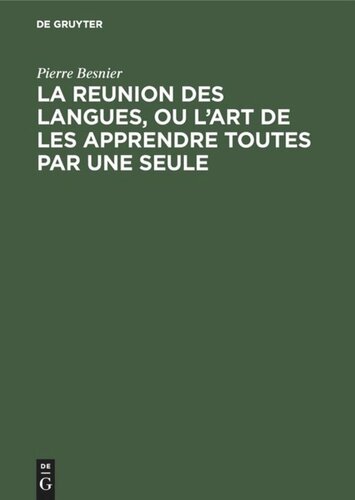 DE GRUYTER

Pierre Besnier

LA REUNION DES LANGUES, OU L'ART DE LES APPRENDRE TOUTES PAR UNE SEULE

DE
G